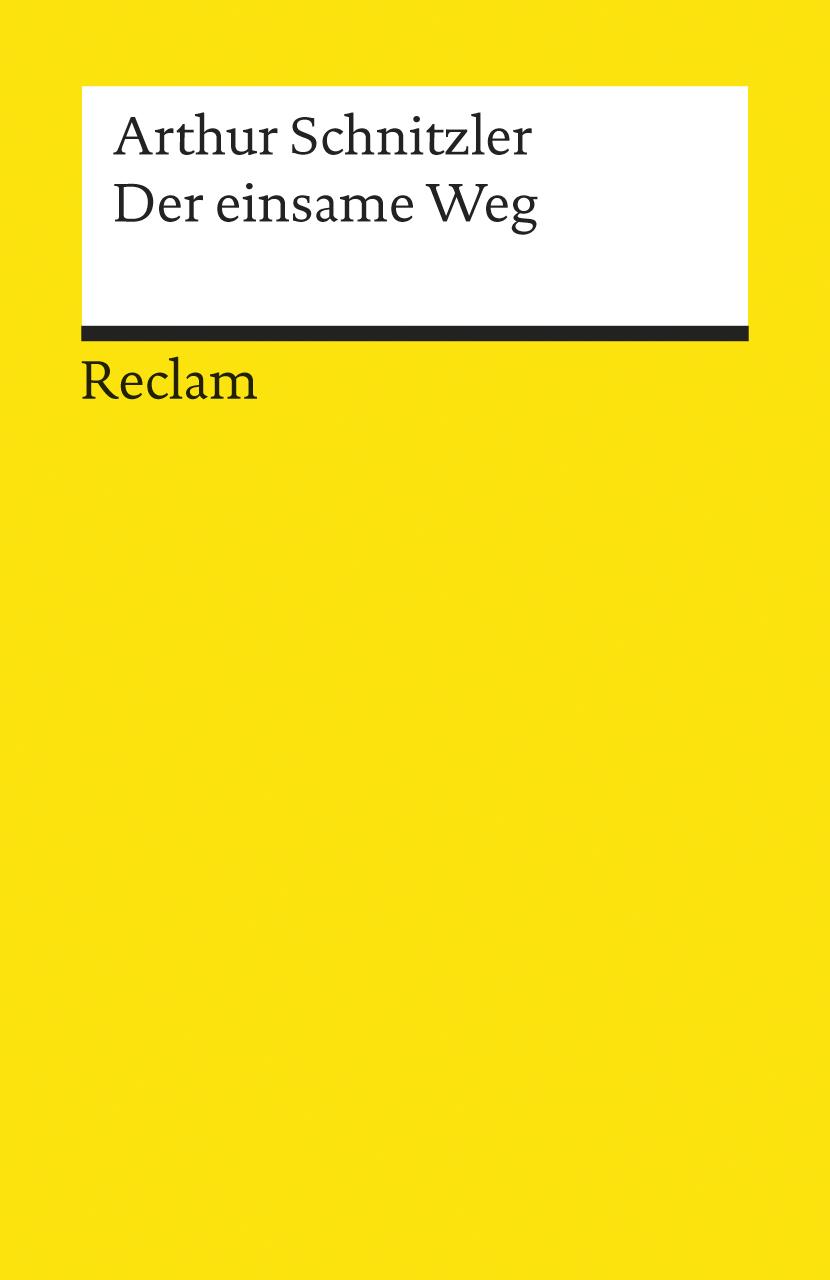 Arthur Schnitzler
Der einsame Weg

Reclam